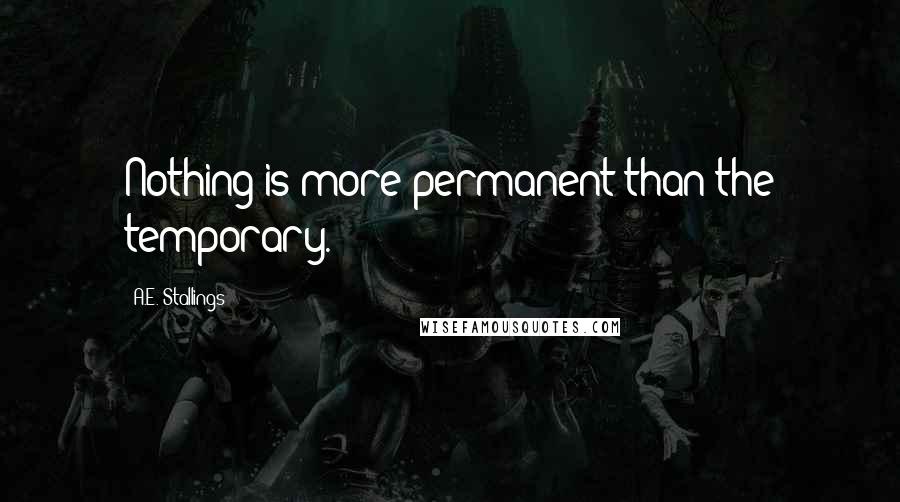 Nothing is more permanent than the temporary.

A.E. Stallings

WISEFAMOUSQUOTES.COM